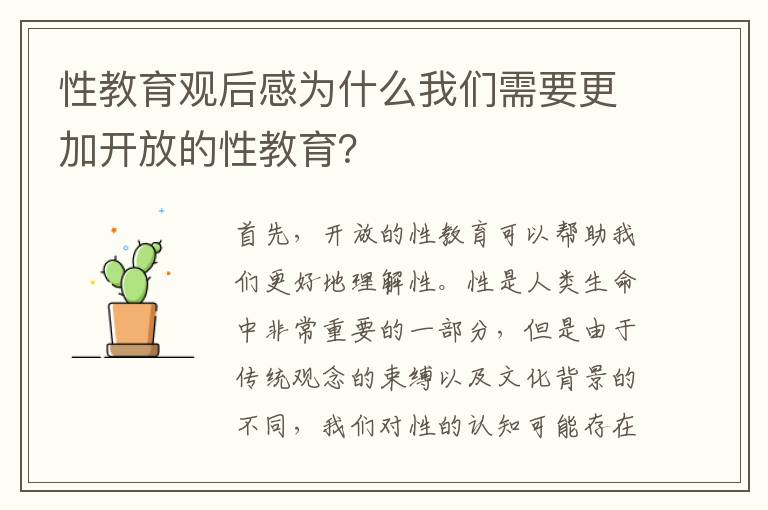 性教育观后感为什么我们需要更加开放的性教育?

首先，开放的性教育可以帮助我们更好地理解性。性是人类生命中非常重要的一部分，但是由于传统观念的束缚以及文化背景的不同，我们对性的认知可能存在